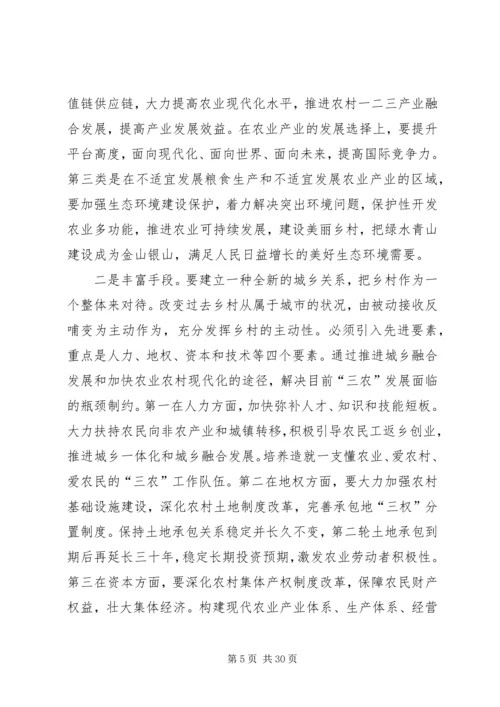 值链供应链，大力提高农业现代化水平，推进农村一二三产业融合发展，提高产业发展效益。在农业产业的发展选择上，要提升平台高度，面向现代化、面向世界、面向未来，提高国际竞争力。第三类是在不适宜发展粮食生产和不适宜发展农业产业的区域，要加强生态环境建设保护，着力解决突出环境问题，保护性开发农业多功能，推进农业可持续发展，建设美丽乡村，把绿水青山建设成为金山银山，满足人民日益增长的美好生态环境需要。

二是丰富手段。要建立一种全新的城乡关系，把乡村作为一个整体来对待。改变过去乡村从属于城市的状况，由被动接收反哺变为主动作为，充分发挥乡村的主动性。必须引入先进要素，重点是人力、地权、资本和技术等四个要素。通过推进城乡融合发展和加快农业农村现代化的途径，解决目前“三农”发展面临的瓶颈制约。第一在人力方面，加快弥补人才、知识和技能短板。大力扶持农民向非农产业和城镇转移，积极引导农民工返乡创业，推进城乡一体化和城乡融合发展。培养造就一支懂农业、爱农村、爱农民的“三农”工作队伍。第二在地权方面，要大力加强农村基础设施建设，深化农村土地制度改革，完善承包地“三权”分置制度。保持土地承包关系稳定并长久不变，第二轮土地承包到期后再延长三十年，稳定长期投资预期，激发农业劳动者积极性。第三在资本方面，要深化农村集体产权制度改革，保障农民财产权益，壮大集体经济。构建现代农业产业体系、生产体系、经营

第 5 页 共 30 页